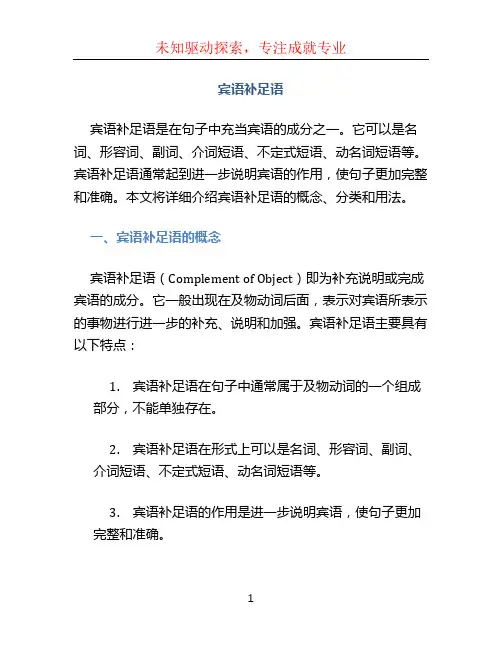 未知驱动探索，专注成就专业

宾语补足语

宾语补足语是在句子中充当宾语的成分之一。它可以是名词、形容词、副词、介词短语、不定式短语、动名词短语等。宾语补足语通常起到进一步说明宾语的作用，使句子更加完整和准确。本文将详细介绍宾语补足语的概念、分类和用法。

一、宾语补足语的概念

宾语补足语（Complement of Object）即为补充说明或完成宾语的成分。它一般出现在及物动词后面，表示对宾语所表示的事物进行进一步的补充、说明和加强。宾语补足语主要具有以下特点：

1. 宾语补足语在句子中通常属于及物动词的一个组成部分，不能单独存在。

2. 宾语补足语在形式上可以是名词、形容词、副词、介词短语、不定式短语、动名词短语等。

3. 宾语补足语的作用是进一步说明宾语，使句子更加完整和准确。

1